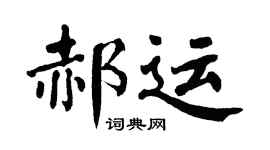 郝运

词典网